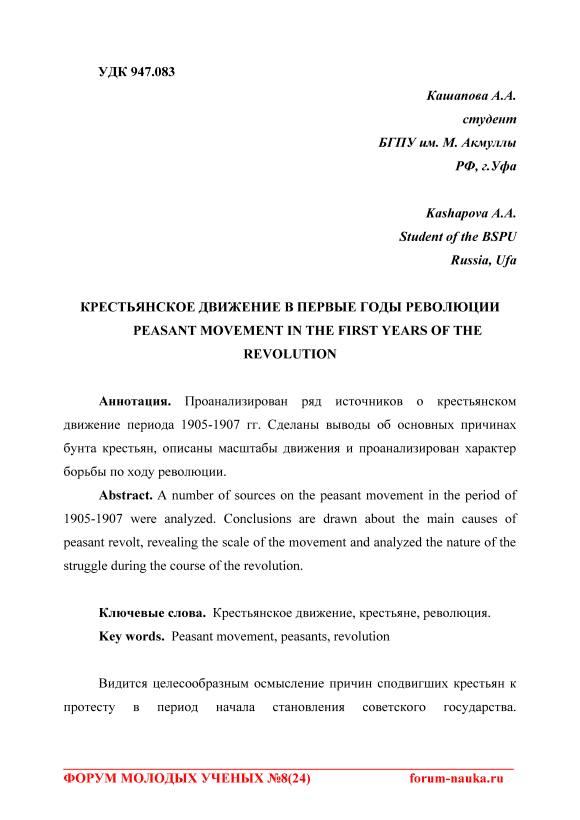 УДК 947.083

Кашапова А.А.
студент
БГПУ им. М. Акмуллы
РФ, г.Уфа

Kashapova A.A.
Student of the BSPU
Russia, Ufa

КРЕСТЬЯНСКОЕ ДВИЖЕНИЕ В ПЕРВЫЕ ГОДЫ РЕВОЛЮЦИИ
PEASANT MOVEMENT IN THE FIRST YEARS OF THE REVOLUTION

Аннотация. Проанализирован ряд источников о крестьянском движение периода 1905-1907 гг. Сделаны выводы об основных причинах бунта крестьян, описаны масштабы движения и проанализирован характер борьбы по ходу революции.

Abstract. A number of sources on the peasant movement in the period of 1905-1907 were analyzed. Conclusions are drawn about the main causes of peasant revolt, revealing the scale of the movement and analyzed the nature of the struggle during the course of the revolution.

Ключевые слова. Крестьянское движение, крестьяне, революция.
Key words. Peasant movement, peasants, revolution

Видится целесообразным осмысление причин сподвигших крестьян к протесту в период начала становления советского государства.

ФОРУМ МОЛОДЫХ УЧЕНЫХ №8(24) forum-nauka.ru